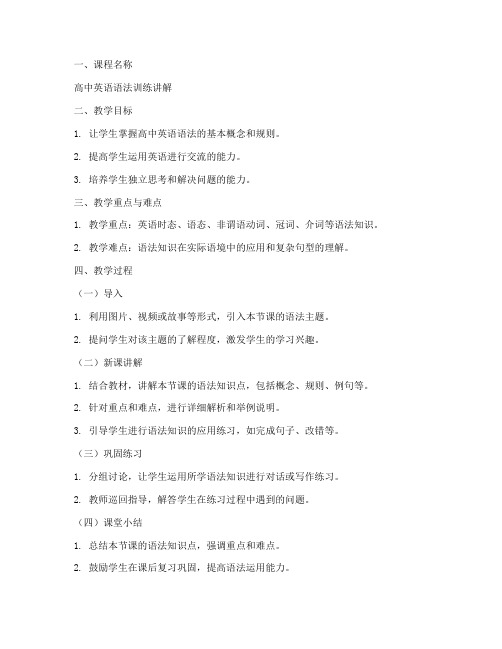 一、课程名称

高中英语语法训练讲解

二、教学目标

1. 让学生掌握高中英语语法的基本概念和规则。

2. 提高学生运用英语进行交流的能力。

3. 培养学生独立思考和解决问题的能力。

三、教学重点与难点

1. 教学重点：英语时态、语态、非谓语动词、冠词、介词等语法知识。

2. 教学难点：语法知识在实际语境中的应用和复杂句型的理解。

四、教学过程

（一）导入

1. 利用图片、视频或故事等形式，引入本节课的语法主题。

2. 提问学生对该主题的了解程度，激发学生的学习兴趣。

（二）新课讲解

1. 结合教材，讲解本节课的语法知识点，包括概念、规则、例句等。

2. 针对重点和难点，进行详细解析和举例说明。

3. 引导学生进行语法知识的应用练习，如完成句子、改错等。

（三）巩固练习

1. 分组讨论，让学生运用所学语法知识进行对话或写作练习。

2. 教师巡回指导，解答学生在练习过程中遇到的问题。

（四）课堂小结

1. 总结本节课的语法知识点，强调重点和难点。

2. 鼓励学生在课后复习巩固，提高语法运用能力。